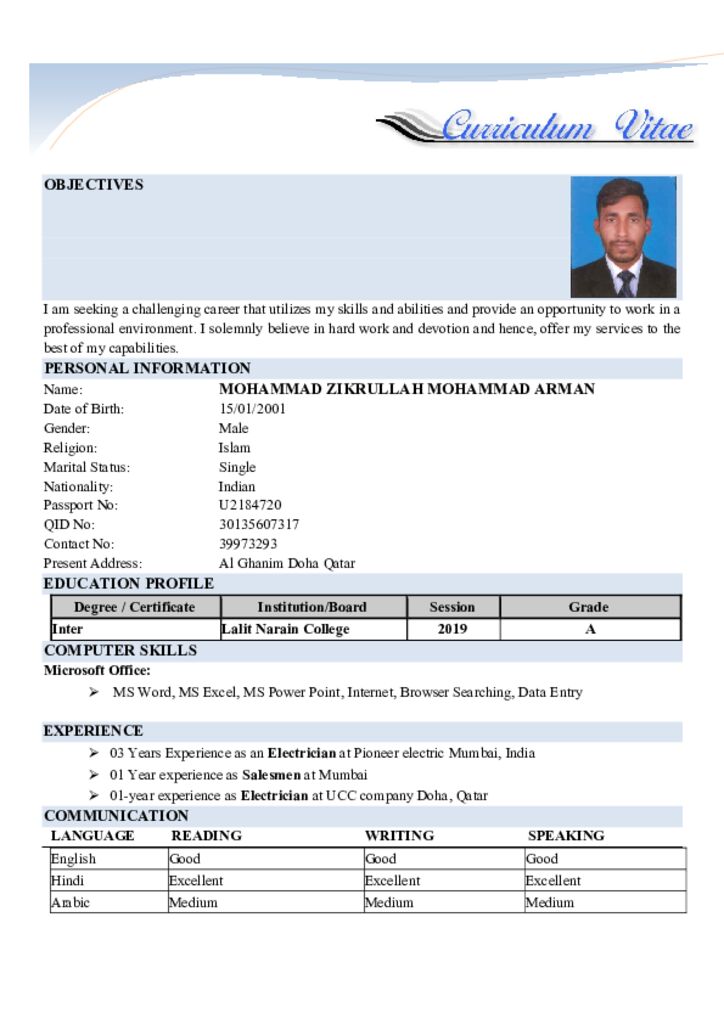 Curriculum Vitae

OBJECTIVES

I am seeking a challenging career that utilizes my skills and abilities and provide an opportunity to work in a professional environment. I solemnly believe in hard work and devotion and hence, offer my services to the best of my capabilities.

PERSONAL INFORMATION

Name: MOHAMMAD ZIKRULLAH MOHAMMAD ARMAN
Date of Birth: 15/01/2001
Gender: Male
Religion: Islam
Marital Status: Single
Nationality: Indian
Passport No: U2184720
QID No: 30135607317
Contact No: 39973293
Present Address: Al Ghanim Doha Qatar

EDUCATION PROFILE

| Degree / Certificate | Institution/Board | Session | Grade |
|---|---|---|---|
| Inter | Lalit Narain College | 2019 | A |

COMPUTER SKILLS

Microsoft Office:

➢ MS Word, MS Excel, MS Power Point, Internet, Browser Searching, Data Entry

EXPERIENCE

➢ 03 Years Experience as an Electrician at Pioneer electric Mumbai, India
➢ 01 Year experience as Salesmen at Mumbai
➢ 01-year experience as Electrician at UCC company Doha, Qatar

COMMUNICATION

| LANGUAGE | READING | WRITING | SPEAKING |
|---|---|---|---|
| English | Good | Good | Good |
| Hindi | Excellent | Excellent | Excellent |
| Arabic | Medium | Medium | Medium |